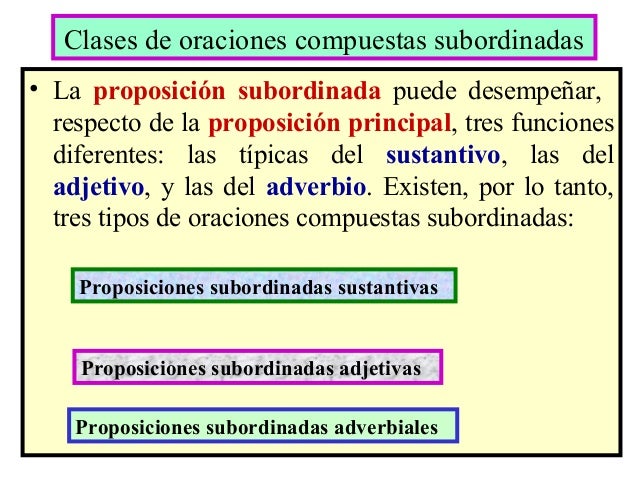 Clases de oraciones compuestas subordinadas

• La proposición subordinada puede desempeñar, respecto de la proposición principal, tres funciones diferentes: las típicas del sustantivo, las del adjetivo, y las del adverbio. Existen, por lo tanto, tres tipos de oraciones compuestas subordinadas:

Proposiciones subordinadas sustantivas

Proposiciones subordinadas adjetivas

Proposiciones subordinadas adverbiales